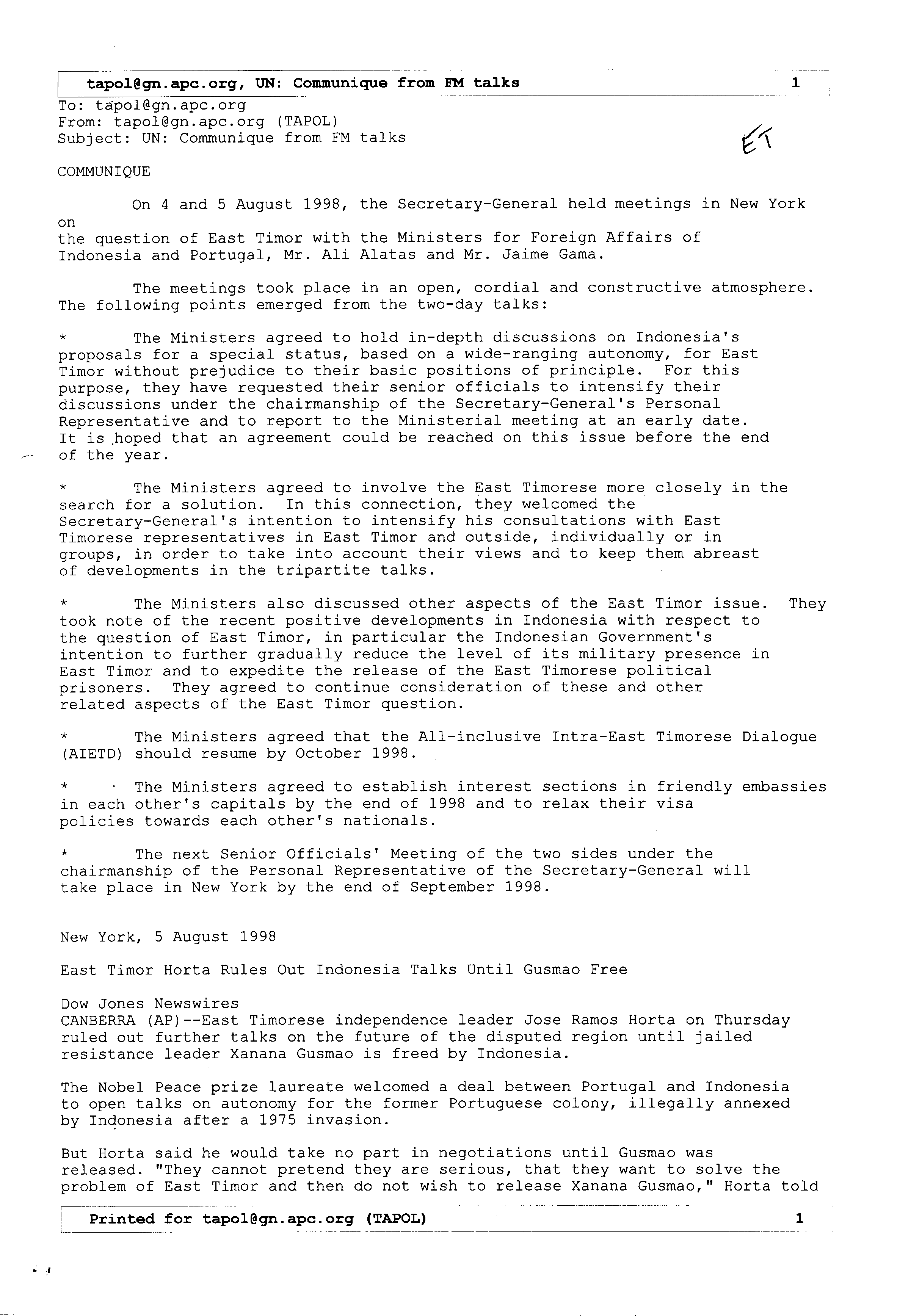 tapol@gn.apc.org, UN: Communique from FM talks 1

To: tapol@gn.apc.org
From: tapol@gn.apc.org (TAPOL)
Subject: UN: Communique from FM talks

ET

COMMUNIQUE

On 4 and 5 August 1998, the Secretary-General held meetings in New York on the question of East Timor with the Ministers for Foreign Affairs of Indonesia and Portugal, Mr. Ali Alatas and Mr. Jaime Gama.

The meetings took place in an open, cordial and constructive atmosphere. The following points emerged from the two-day talks:

* The Ministers agreed to hold in-depth discussions on Indonesia's proposals for a special status, based on a wide-ranging autonomy, for East Timor without prejudice to their basic positions of principle. For this purpose, they have requested their senior officials to intensify their discussions under the chairmanship of the Secretary-General's Personal Representative and to report to the Ministerial meeting at an early date. It is hoped that an agreement could be reached on this issue before the end of the year.

* The Ministers agreed to involve the East Timorese more closely in the search for a solution. In this connection, they welcomed the Secretary-General's intention to intensify his consultations with East Timorese representatives in East Timor and outside, individually or in groups, in order to take into account their views and to keep them abreast of developments in the tripartite talks.

* The Ministers also discussed other aspects of the East Timor issue. They took note of the recent positive developments in Indonesia with respect to the question of East Timor, in particular the Indonesian Government's intention to further gradually reduce the level of its military presence in East Timor and to expedite the release of the East Timorese political prisoners. They agreed to continue consideration of these and other related aspects of the East Timor question.

* The Ministers agreed that the All-inclusive Intra-East Timorese Dialogue (AIETD) should resume by October 1998.

* The Ministers agreed to establish interest sections in friendly embassies in each other's capitals by the end of 1998 and to relax their visa policies towards each other's nationals.

* The next Senior Officials' Meeting of the two sides under the chairmanship of the Personal Representative of the Secretary-General will take place in New York by the end of September 1998.

New York, 5 August 1998

East Timor Horta Rules Out Indonesia Talks Until Gusmao Free

Dow Jones Newswires
CANBERRA (AP)--East Timorese independence leader Jose Ramos Horta on Thursday ruled out further talks on the future of the disputed region until jailed resistance leader Xanana Gusmao is freed by Indonesia.

The Nobel Peace prize laureate welcomed a deal between Portugal and Indonesia to open talks on autonomy for the former Portuguese colony, illegally annexed by Indonesia after a 1975 invasion.

But Horta said he would take no part in negotiations until Gusmao was released. "They cannot pretend they are serious, that they want to solve the problem of East Timor and then do not wish to release Xanana Gusmao," Horta told

Printed for tapol@gn.apc.org (TAPOL) 1